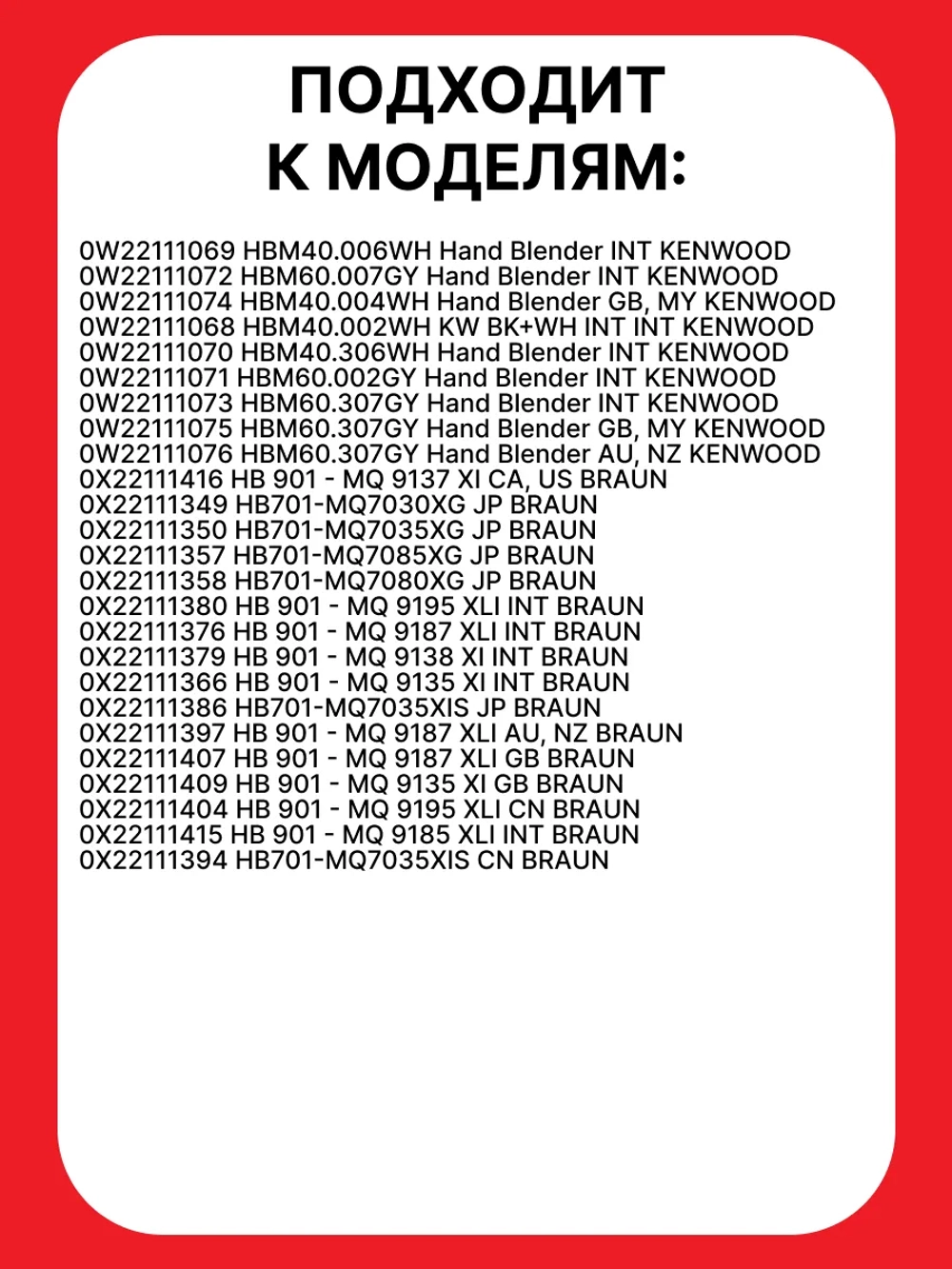 ПОДХОДИТ К МОДЕЛЯМ:

0W22111069 HBM40.006WH Hand Blender INT KENWOOD
0W22111072 HBM60.007GY Hand Blender INT KENWOOD
0W22111074 HBM40.004WH Hand Blender GB, MY KENWOOD
0W22111068 HBM40.002WH KW BK+WH INT INT KENWOOD
0W22111070 HBM40.306WH Hand Blender INT KENWOOD
0W22111071 HBM60.002GY Hand Blender INT KENWOOD
0W22111073 HBM60.307GY Hand Blender INT KENWOOD
0W22111075 HBM60.307GY Hand Blender GB, MY KENWOOD
0W22111076 HBM60.307GY Hand Blender AU, NZ KENWOOD
0X22111416 HB 901 - MQ 9137 XI CA, US BRAUN
0X22111349 HB701-MQ7030XG JP BRAUN
0X22111350 HB701-MQ7035XG JP BRAUN
0X22111357 HB701-MQ7085XG JP BRAUN
0X22111358 HB701-MQ7080XG JP BRAUN
0X22111380 HB 901 - MQ 9195 XLI INT BRAUN
0X22111376 HB 901 - MQ 9187 XLI INT BRAUN
0X22111379 HB 901 - MQ 9138 XI INT BRAUN
0X22111366 HB 901 - MQ 9135 XI INT BRAUN
0X22111386 HB701-MQ7035XIS JP BRAUN
0X22111397 HB 901 - MQ 9187 XLI AU, NZ BRAUN
0X22111407 HB 901 - MQ 9187 XLI GB BRAUN
0X22111409 HB 901 - MQ 9135 XI GB BRAUN
0X22111404 HB 901 - MQ 9195 XLI CN BRAUN
0X22111415 HB 901 - MQ 9185 XLI INT BRAUN
0X22111394 HB701-MQ7035XIS CN BRAUN